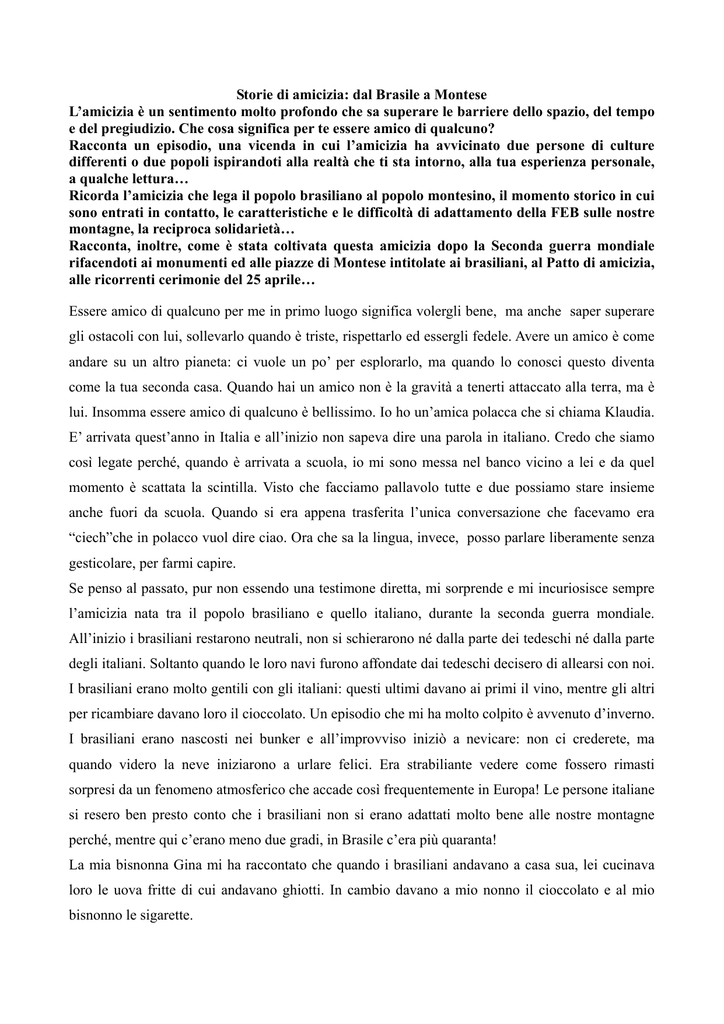 Storie di amicizia: dal Brasile a Montese

L'amicizia è un sentimento molto profondo che sa superare le barriere dello spazio, del tempo e del pregiudizio. Che cosa significa per te essere amico di qualcuno?
Racconta un episodio, una vicenda in cui l'amicizia ha avvicinato due persone di culture differenti o due popoli ispirandoti alla realtà che ti sta intorno, alla tua esperienza personale, a qualche lettura…
Ricorda l'amicizia che lega il popolo brasiliano al popolo montesino, il momento storico in cui sono entrati in contatto, le caratteristiche e le difficoltà di adattamento della FEB sulle nostre montagne, la reciproca solidarietà…
Racconta, inoltre, come è stata coltivata questa amicizia dopo la Seconda guerra mondiale rifacendoti ai monumenti ed alle piazze di Montese intitolate ai brasiliani, al Patto di amicizia, alle ricorrenti cerimonie del 25 aprile…

Essere amico di qualcuno per me in primo luogo significa volergli bene, ma anche saper superare gli ostacoli con lui, sollevarlo quando è triste, rispettarlo ed essergli fedele. Avere un amico è come andare su un altro pianeta: ci vuole un po' per esplorarlo, ma quando lo conosci questo diventa come la tua seconda casa. Quando hai un amico non è la gravità a tenerti attaccato alla terra, ma è lui. Insomma essere amico di qualcuno è bellissimo. Io ho un'amica polacca che si chiama Klaudia. E' arrivata quest'anno in Italia e all'inizio non sapeva dire una parola in italiano. Credo che siamo così legate perché, quando è arrivata a scuola, io mi sono messa nel banco vicino a lei e da quel momento è scattata la scintilla. Visto che facciamo pallavolo tutte e due possiamo stare insieme anche fuori da scuola. Quando si era appena trasferita l'unica conversazione che facevamo era "ciech"che in polacco vuol dire ciao. Ora che sa la lingua, invece, posso parlare liberamente senza gesticolare, per farmi capire.
Se penso al passato, pur non essendo una testimone diretta, mi sorprende e mi incuriosisce sempre l'amicizia nata tra il popolo brasiliano e quello italiano, durante la seconda guerra mondiale. All'inizio i brasiliani restarono neutrali, non si schierarono né dalla parte dei tedeschi né dalla parte degli italiani. Soltanto quando le loro navi furono affondate dai tedeschi decisero di allearsi con noi. I brasiliani erano molto gentili con gli italiani: questi ultimi davano ai primi il vino, mentre gli altri per ricambiare davano loro il cioccolato. Un episodio che mi ha molto colpito è avvenuto d'inverno. I brasiliani erano nascosti nei bunker e all'improvviso iniziò a nevicare: non ci crederete, ma quando videro la neve iniziarono a urlare felici. Era strabiliante vedere come fossero rimasti sorpresi da un fenomeno atmosferico che accade così frequentemente in Europa! Le persone italiane si resero ben presto conto che i brasiliani non si erano adattati molto bene alle nostre montagne perché, mentre qui c'erano meno due gradi, in Brasile c'era più quaranta!
La mia bisnonna Gina mi ha raccontato che quando i brasiliani andavano a casa sua, lei cucinava loro le uova fritte di cui andavano ghiotti. In cambio davano a mio nonno il cioccolato e al mio bisnonno le sigarette.